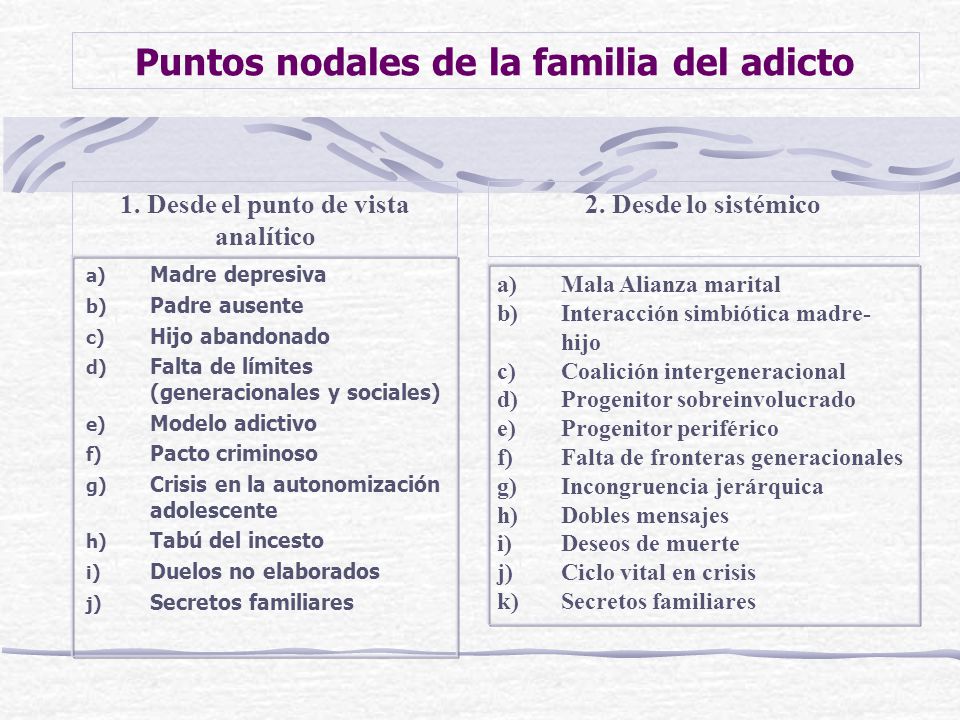 Puntos nodales de la familia del adicto

1. Desde el punto de vista analítico

a) Madre depresiva
b) Padre ausente
c) Hijo abandonado
d) Falta de límites (generacionales y sociales)
e) Modelo adictivo
f) Pacto criminoso
g) Crisis en la autonomización adolescente
h) Tabú del incesto
i) Duelos no elaborados
j) Secretos familiares

2. Desde lo sistémico

a) Mala Alianza marital
b) Interacción simbiótica madre-hijo
c) Coalición intergeneracional
d) Progenitor sobreinvolucrado
e) Progenitor periférico
f) Falta de fronteras generacionales
g) Incongruencia jerárquica
h) Dobles mensajes
i) Deseos de muerte
j) Ciclo vital en crisis
k) Secretos familiares